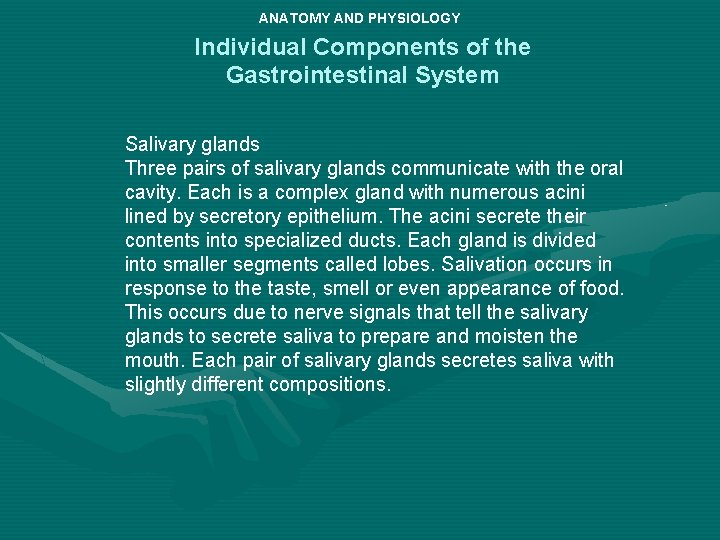 ANATOMY AND PHYSIOLOGY

Individual Components of the Gastrointestinal System

Salivary glands

Three pairs of salivary glands communicate with the oral cavity. Each is a complex gland with numerous acini lined by secretory epithelium. The acini secrete their contents into specialized ducts. Each gland is divided into smaller segments called lobes. Salivation occurs in response to the taste, smell or even appearance of food. This occurs due to nerve signals that tell the salivary glands to secrete saliva to prepare and moisten the mouth. Each pair of salivary glands secretes saliva with slightly different compositions.